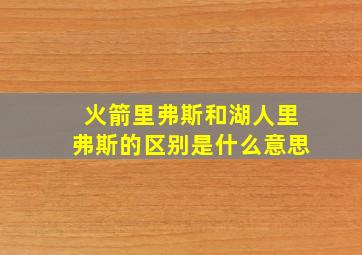 火箭里弗斯和湖人里弗斯的区别是什么意思